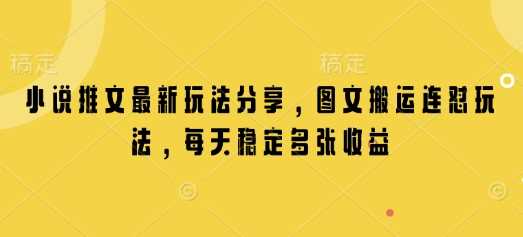 稿定　稿定

小说推文最新玩法分享，图文搬运连怼玩法，每天稳定多张收益